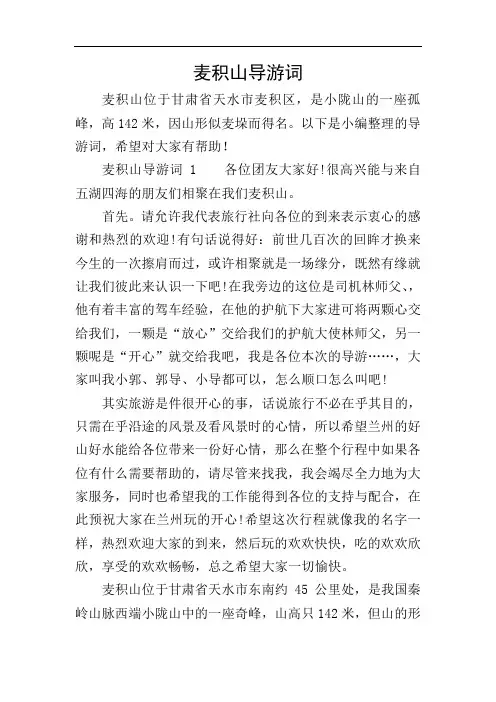 麦积山导游词

麦积山位于甘肃省天水市麦积区，是小陇山的一座孤峰，高142米，因山形似麦垛而得名。以下是小编整理的导游词，希望对大家有帮助！

麦积山导游词 1　　各位团友大家好!很高兴能与来自五湖四海的朋友们相聚在我们麦积山。

首先。请允许我代表旅行社向各位的到来表示衷心的感谢和热烈的欢迎!有句话说得好：前世几百次的回眸才换来今生的一次擦肩而过，或许相聚就是一场缘分，既然有缘就让我们彼此来认识一下吧!在我旁边的这位是司机林师父，他有着丰富的驾车经验，在他的护航下大家进可将两颗心交给我们，一颗是“放心”交给我们的护航大使林师父，另一颗呢是“开心”就交给我吧，我是各位本次的导游……，大家叫我小郭、郭导、小导都可以，怎么顺口怎么叫吧!

其实旅游是件很开心的事，话说旅行不必在乎其目的，只需在乎沿途的风景及看风景时的心情，所以希望兰州的好山好水能给各位带来一份好心情，那么在整个行程中如果各位有什么需要帮助的，请尽管来找我，我会竭尽全力地为大家服务，同时也希望我的工作能得到各位的支持与配合，在此预祝大家在兰州玩的开心!希望这次行程就像我的名字一样，热烈欢迎大家的到来，然后玩的欢欢快快，吃的欢欢欣欣，享受的欢欢畅畅，总之希望大家一切愉快。

麦积山位于甘肃省天水市东南约 45 公里处，是我国秦岭山脉西端小陇山中的一座奇峰，山高只142米，但山的形